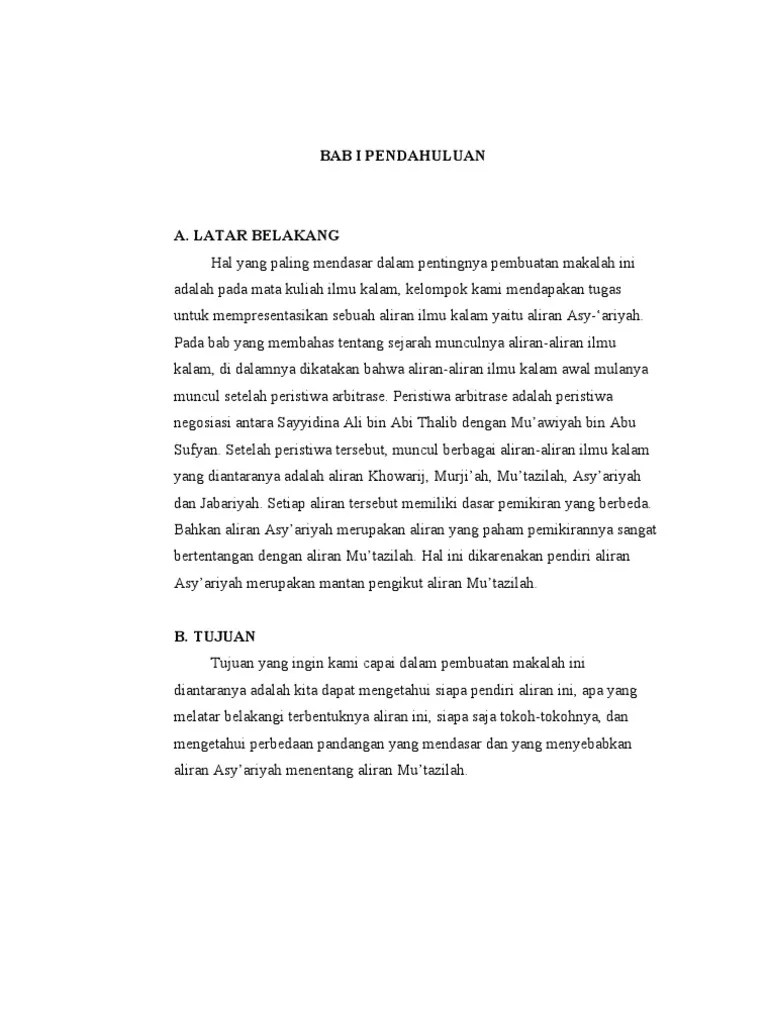 BAB I PENDAHULUAN

A. LATAR BELAKANG

Hal yang paling mendasar dalam pentingnya pembuatan makalah ini adalah pada mata kuliah ilmu kalam, kelompok kami mendapakan tugas untuk mempresentasikan sebuah aliran ilmu kalam yaitu aliran Asy-'ariyah. Pada bab yang membahas tentang sejarah munculnya aliran-aliran ilmu kalam, di dalamnya dikatakan bahwa aliran-aliran ilmu kalam awal mulanya muncul setelah peristiwa arbitrase. Peristiwa arbitrase adalah peristiwa negosiasi antara Sayyidina Ali bin Abi Thalib dengan Mu'awiyah bin Abu Sufyan. Setelah peristiwa tersebut, muncul berbagai aliran-aliran ilmu kalam yang diantaranya adalah aliran Khowarij, Murji'ah, Mu'tazilah, Asy'ariyah dan Jabariyah. Setiap aliran tersebut memiliki dasar pemikiran yang berbeda. Bahkan aliran Asy'ariyah merupakan aliran yang paham pemikirannya sangat bertentangan dengan aliran Mu'tazilah. Hal ini dikarenakan pendiri aliran Asy'ariyah merupakan mantan pengikut aliran Mu'tazilah.

B. TUJUAN

Tujuan yang ingin kami capai dalam pembuatan makalah ini diantaranya adalah kita dapat mengetahui siapa pendiri aliran ini, apa yang melatar belakangi terbentuknya aliran ini, siapa saja tokoh-tokohnya, dan mengetahui perbedaan pandangan yang mendasar dan yang menyebabkan aliran Asy'ariyah menentang aliran Mu'tazilah.